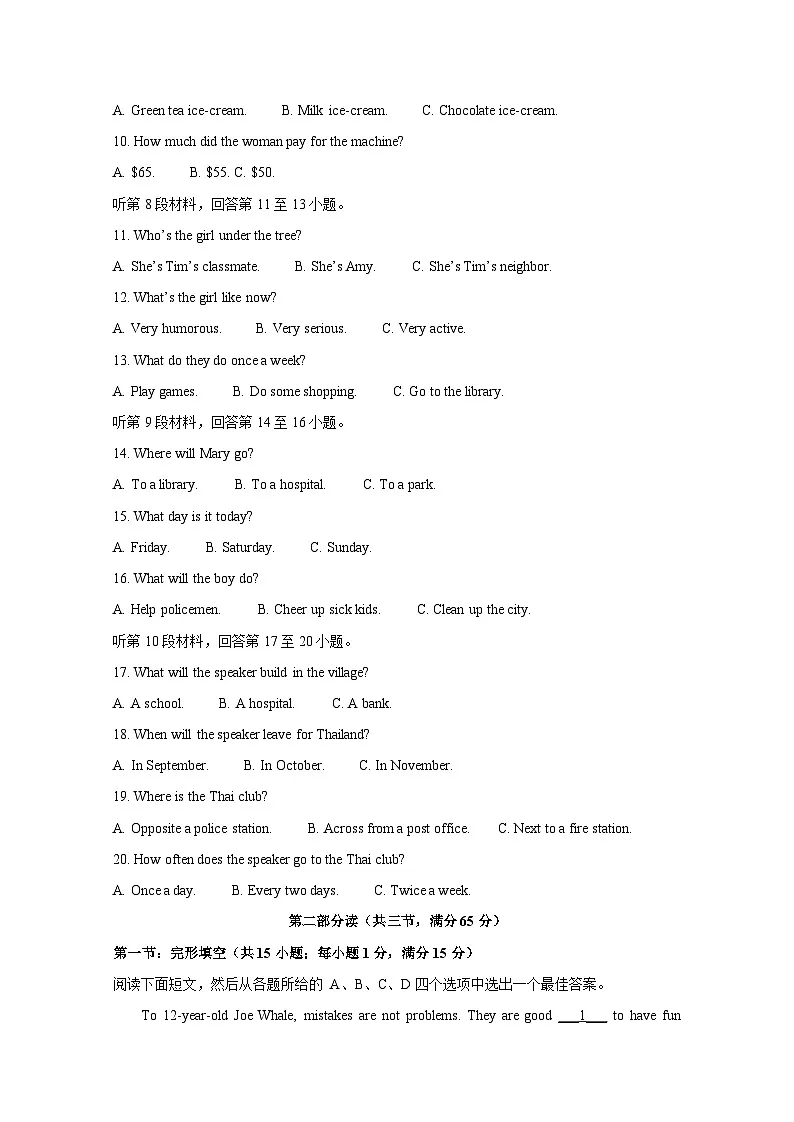 A. Green tea ice-cream.　　B. Milk ice-cream.　　C. Chocolate ice-cream.

10. How much did the woman pay for the machine?

A. $65.　　B. $55. C. $50.

听第 8 段材料，回答第 11 至 13 小题。

11. Who's the girl under the tree?

A. She's Tim's classmate.　　B. She's Amy.　　C. She's Tim's neighbor.

12. What's the girl like now?

A. Very humorous.　　B. Very serious.　　C. Very active.

13. What do they do once a week?

A. Play games.　　B. Do some shopping.　　C. Go to the library.

听第 9 段材料，回答第 14 至 16 小题。

14. Where will Mary go?

A. To a library.　　B. To a hospital.　　C. To a park.

15. What day is it today?

A. Friday.　　B. Saturday.　　C. Sunday.

16. What will the boy do?

A. Help policemen.　　B. Cheer up sick kids.　　C. Clean up the city.

听第 10 段材料，回答第 17 至 20 小题。

17. What will the speaker build in the village?

A. A school.　　B. A hospital.　　C. A bank.

18. When will the speaker leave for Thailand?

A. In September.　　B. In October.　　C. In November.

19. Where is the Thai club?

A. Opposite a police station.　　B. Across from a post office.　　C. Next to a fire station.

20. How often does the speaker go to the Thai club?

A. Once a day.　　B. Every two days.　　C. Twice a week.

第二部分读（共三节，满分 65 分）

第一节：完形填空（共 15 小题；每小题 1 分，满分 15 分）

阅读下面短文，然后从各题所给的 A、B、C、D 四个选项中选出一个最佳答案。

To 12-year-old Joe Whale, mistakes are not problems. They are good ___1___ to have fun